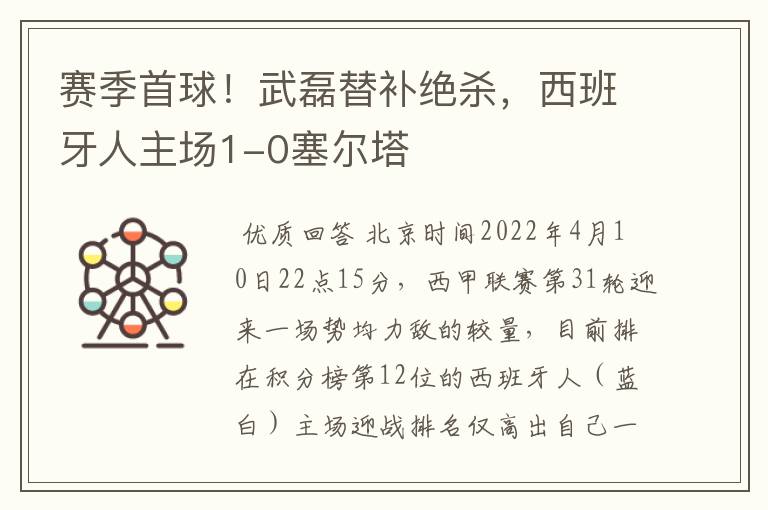 赛季首球！武磊替补绝杀，西班牙人主场1-0塞尔塔

优质回答 北京时间2022年4月10日22点15分，西甲联赛第31轮迎来一场势均力敌的较量，目前排在积分榜第12位的西班牙人（蓝白）主场迎战排名仅高出自己一